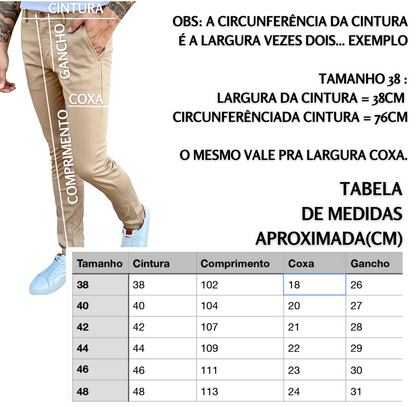 CINTURA

GANCHO

COXA

COMPRIMENTO

OBS: A CIRCUNFERÊNCIA DA CINTURA É A LARGURA VEZES DOIS... EXEMPLO

TAMANHO 38 :
LARGURA DA CINTURA = 38CM
CIRCUNFERÊNCIADA CINTURA = 76CM

O MESMO VALE PRA LARGURA COXA.

TABELA DE MEDIDAS APROXIMADA(CM)

| Tamanho | Cintura | Comprimento | Coxa | Gancho |
|---|---|---|---|---|
| 38 | 38 | 102 | 18 | 26 |
| 40 | 40 | 104 | 20 | 27 |
| 42 | 42 | 107 | 21 | 28 |
| 44 | 44 | 109 | 22 | 29 |
| 46 | 46 | 111 | 23 | 30 |
| 48 | 48 | 113 | 24 | 31 |